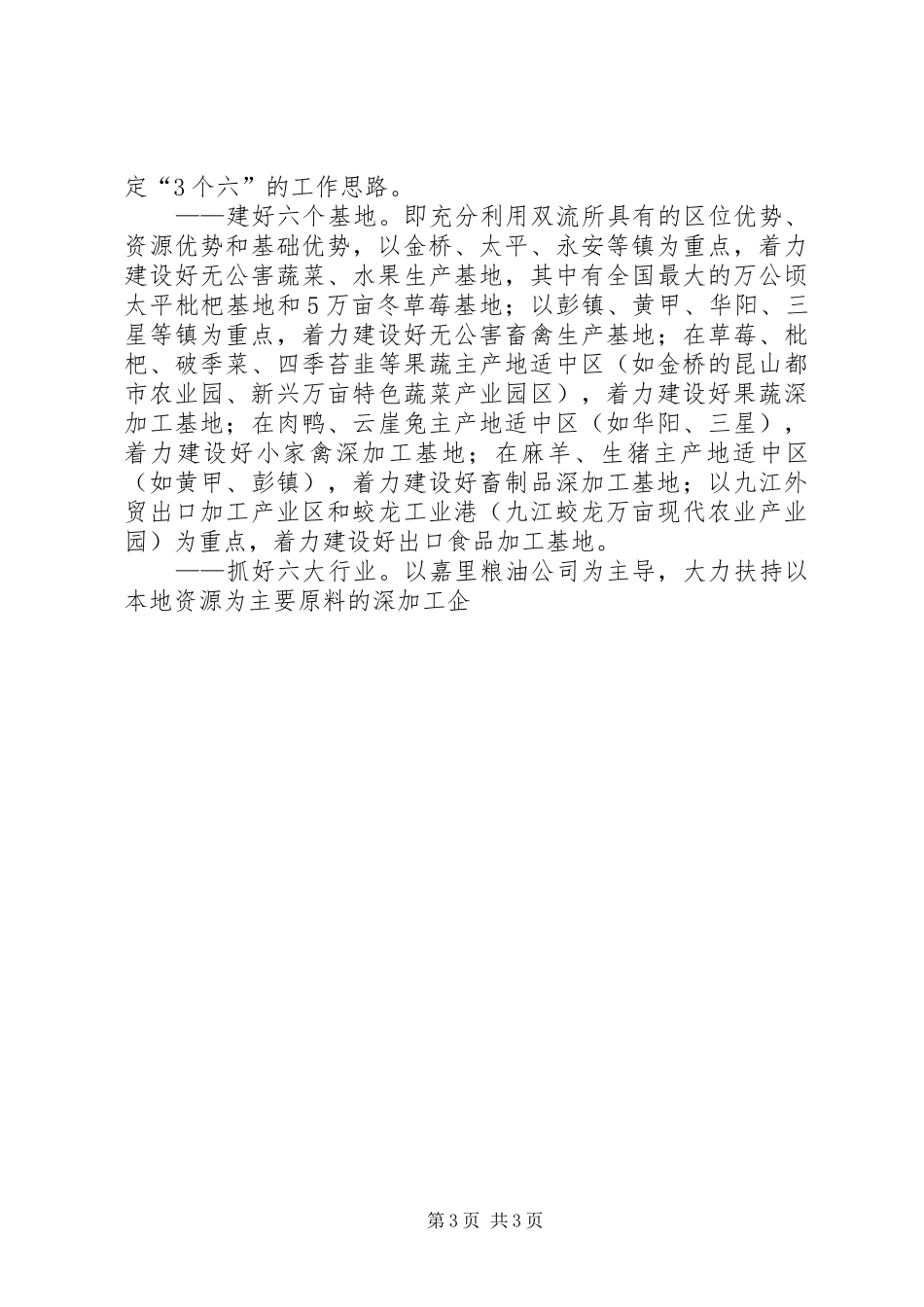 定“3个六”的工作思路。

——建好六个基地。即充分利用双流所具有的区位优势、资源优势和基础优势，以金桥、太平、永安等镇为重点，着力建设好无公害蔬菜、水果生产基地，其中有全国最大的万公顷太平枇杷基地和5万亩冬草莓基地；以彭镇、黄甲、华阳、三星等镇为重点，着力建设好无公害畜禽生产基地；在草莓、枇杷、破季菜、四季苔韭等果蔬主产地适中区（如金桥的昆山都市农业园、新兴万亩特色蔬菜产业园区），着力建设好果蔬深加工基地；在肉鸭、云崖兔主产地适中区（如华阳、三星），着力建设好小家禽深加工基地；在麻羊、生猪主产地适中区（如黄甲、彭镇），着力建设好畜制品深加工基地；以九江外贸出口加工产业区和蛟龙工业港（九江蛟龙万亩现代农业产业园）为重点，着力建设好出口食品加工基地。

——抓好六大行业。以嘉里粮油公司为主导，大力扶持以本地资源为主要原料的深加工企

第3页 共3页